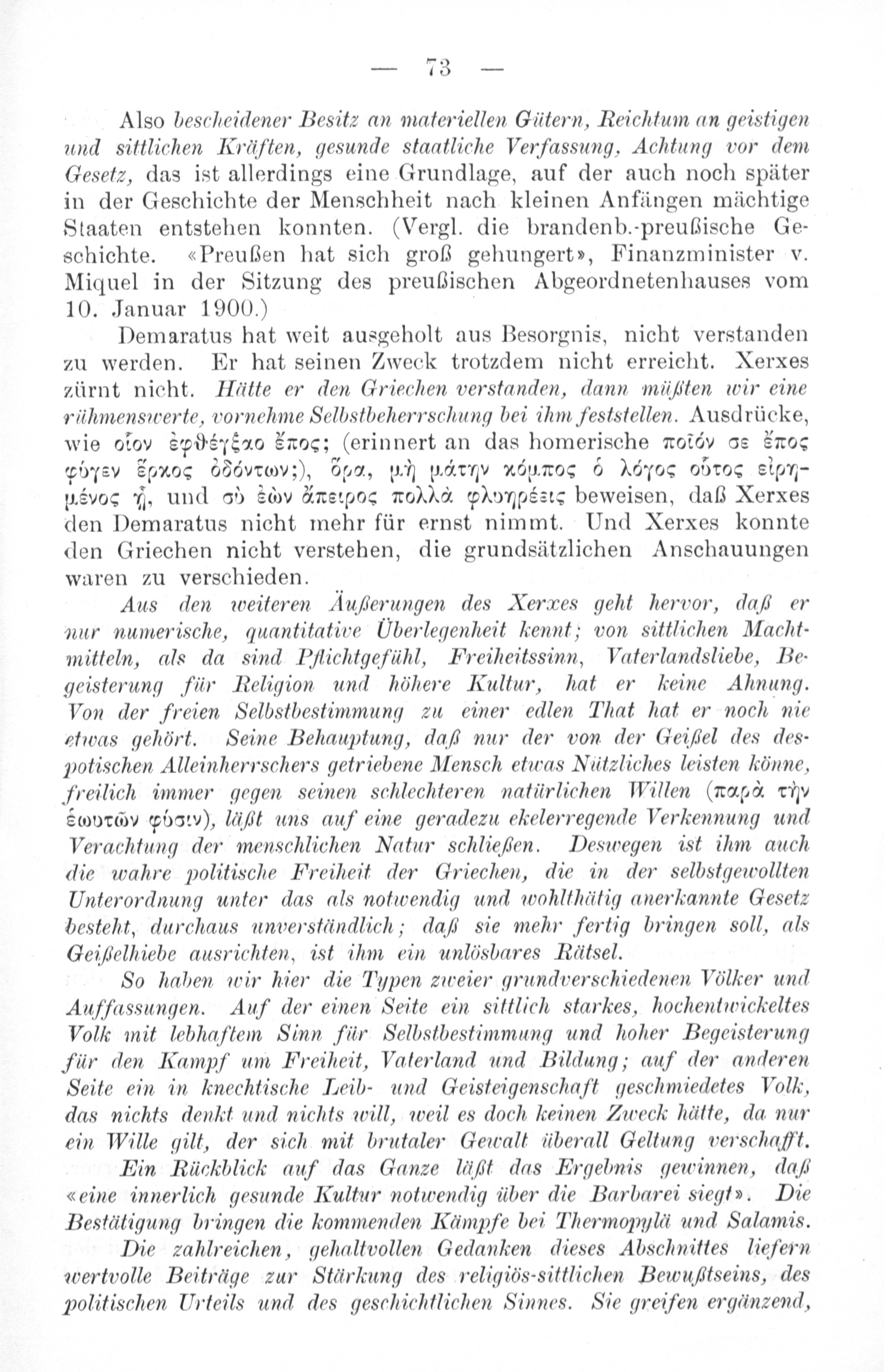 — 73 —

Also bescheidener Besitz an materiellen Gütern, Reichtum an geistigen und sittlichen Kräften, gesunde staatliche Verfassung, Achtung vor dem Gesetz, das ist allerdings eine Grundlage, auf der auch noch später in der Geschichte der Menschheit nach kleinen Anfängen mächtige Staaten entstehen konnten. (Vergl. die brandenb.-preußische Geschichte. «Preußen hat sich groß gehungert», Finanzminister v. Miquel in der Sitzung des preußischen Abgeordnetenhauses vom 10. Januar 1900.)

Demaratus hat weit ausgeholt aus Besorgnis, nicht verstanden zu werden. Er hat seinen Zweck trotzdem nicht erreicht. Xerxes zürnt nicht. Hätte er den Griechen verstanden, dann müßten wir eine rühmenswerte, vornehme Selbstbeherrschung bei ihm feststellen. Ausdrücke, wie οἷον ἐφθέγξαο ἔπος; (erinnert an das homerische ποῖόν σε ἔπος φύγεν ἕρκος ὀδόντων;), ὅρα, μὴ μάτην κόμπος ὁ λόγος οὗτος εἰρημένος ᾖ, und σὺ ἐὼν ἄπειρος πολλὰ φλυηρέεις beweisen, daß Xerxes den Demaratus nicht mehr für ernst nimmt. Und Xerxes konnte den Griechen nicht verstehen, die grundsätzlichen Anschauungen waren zu verschieden.

Aus den weiteren Äußerungen des Xerxes geht hervor, daß er nur numerische, quantitative Überlegenheit kennt; von sittlichen Machtmitteln, als da sind Pflichtgefühl, Freiheitssinn, Vaterlandsliebe, Begeisterung für Religion und höhere Kultur, hat er keine Ahnung. Von der freien Selbstbestimmung zu einer edlen That hat er noch nie etwas gehört. Seine Behauptung, daß nur der von der Geißel des despotischen Alleinherrschers getriebene Mensch etwas Nützliches leisten könne, freilich immer gegen seinen schlechteren natürlichen Willen (παρὰ τὴν ἑωυτῶν φύσιν), läßt uns auf eine geradezu ekelerregende Verkennung und Verachtung der menschlichen Natur schließen. Deswegen ist ihm auch die wahre politische Freiheit der Griechen, die in der selbstgewollten Unterordnung unter das als notwendig und wohlthätig anerkannte Gesetz besteht, durchaus unverständlich; daß sie mehr fertig bringen soll, als Geißelhiebe ausrichten, ist ihm ein unlösbares Rätsel.

So haben wir hier die Typen zweier grundverschiedenen Völker und Auffassungen. Auf der einen Seite ein sittlich starkes, hochentwickeltes Volk mit lebhaftem Sinn für Selbstbestimmung und hoher Begeisterung für den Kampf um Freiheit, Vaterland und Bildung; auf der anderen Seite ein in knechtische Leib- und Geisteigenschaft geschmiedetes Volk, das nichts denkt und nichts will, weil es doch keinen Zweck hätte, da nur ein Wille gilt, der sich mit brutaler Gewalt überall Geltung verschafft.

Ein Rückblick auf das Ganze läßt das Ergebnis gewinnen, daß «eine innerlich gesunde Kultur notwendig über die Barbarei siegt». Die Bestätigung bringen die kommenden Kämpfe bei Thermopylä und Salamis.

Die zahlreichen, gehaltvollen Gedanken dieses Abschnittes liefern wertvolle Beiträge zur Stärkung des religiös-sittlichen Bewußtseins, des politischen Urteils und des geschichtlichen Sinnes. Sie greifen ergänzend,